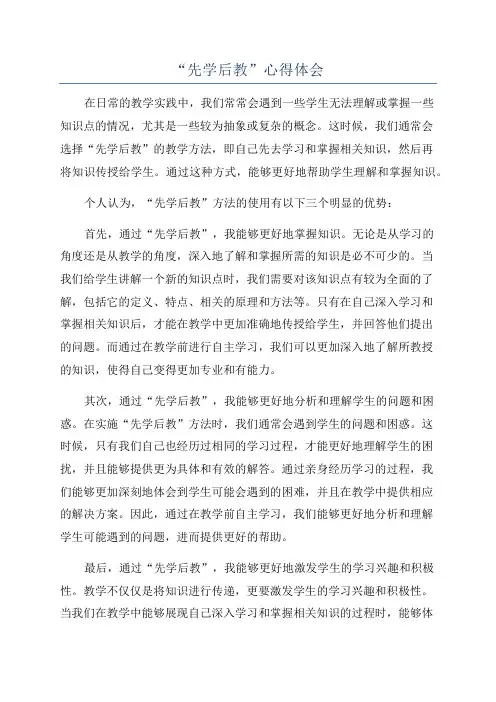 “先学后教”心得体会

在日常的教学实践中，我们常常会遇到一些学生无法理解或掌握一些知识点的情况，尤其是一些较为抽象或复杂的概念。这时候，我们通常会选择“先学后教”的教学方法，即自己先去学习和掌握相关知识，然后再将知识传授给学生。通过这种方式，能够更好地帮助学生理解和掌握知识。

个人认为，“先学后教”方法的使用有以下三个明显的优势：

首先，通过“先学后教”，我能够更好地掌握知识。无论是从学习的角度还是从教学的角度，深入地了解和掌握所需的知识是必不可少的。当我们给学生讲解一个新的知识点时，我们需要对该知识点有较为全面的了解，包括它的定义、特点、相关的原理和方法等。只有在自己深入学习和掌握相关知识后，才能在教学中更加准确地传授给学生，并回答他们提出的问题。而通过在教学前进行自主学习，我们可以更加深入地了解所教授的知识，使得自己变得更加专业和有能力。

其次，通过“先学后教”，我能够更好地分析和理解学生的问题和困惑。在实施“先学后教”方法时，我们通常会遇到学生的问题和困惑。这时候，只有我们自己也经历过相同的学习过程，才能更好地理解学生的困扰，并且能够提供更为具体和有效的解答。通过亲身经历学习的过程，我们能够更加深刻地体会到学生可能会遇到的困难，并且在教学中提供相应的解决方案。因此，通过在教学前自主学习，我们能够更好地分析和理解学生可能遇到的问题，进而提供更好的帮助。

最后，通过“先学后教”，我能够更好地激发学生的学习兴趣和积极性。教学不仅仅是将知识进行传递，更要激发学生的学习兴趣和积极性。当我们在教学中能够展现自己深入学习和掌握相关知识的过程时，能够体